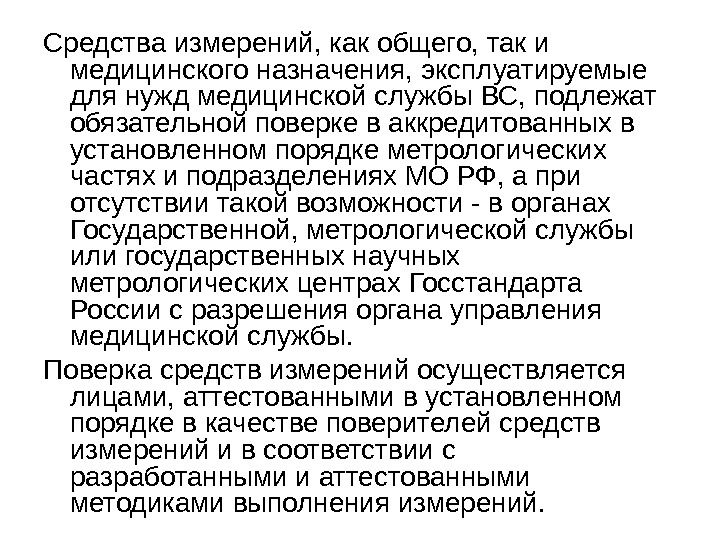 Средства измерений, как общего, так и медицинского назначения, эксплуатируемые для нужд медицинской службы ВС, подлежат обязательной поверке в аккредитованных в установленном порядке метрологических частях и подразделениях МО РФ, а при отсутствии такой возможности - в органах Государственной, метрологической службы или государственных научных метрологических центрах Госстандарта России с разрешения органа управления медицинской службы.

Поверка средств измерений осуществляется лицами, аттестованными в установленном порядке в качестве поверителей средств измерений и в соответствии с разработанными и аттестованными методиками выполнения измерений.